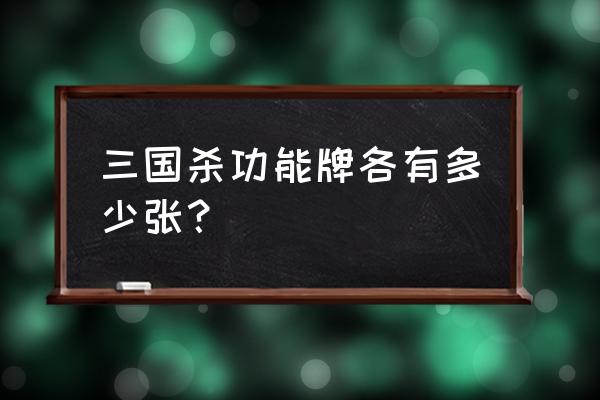 三国杀功能牌各有多少张？